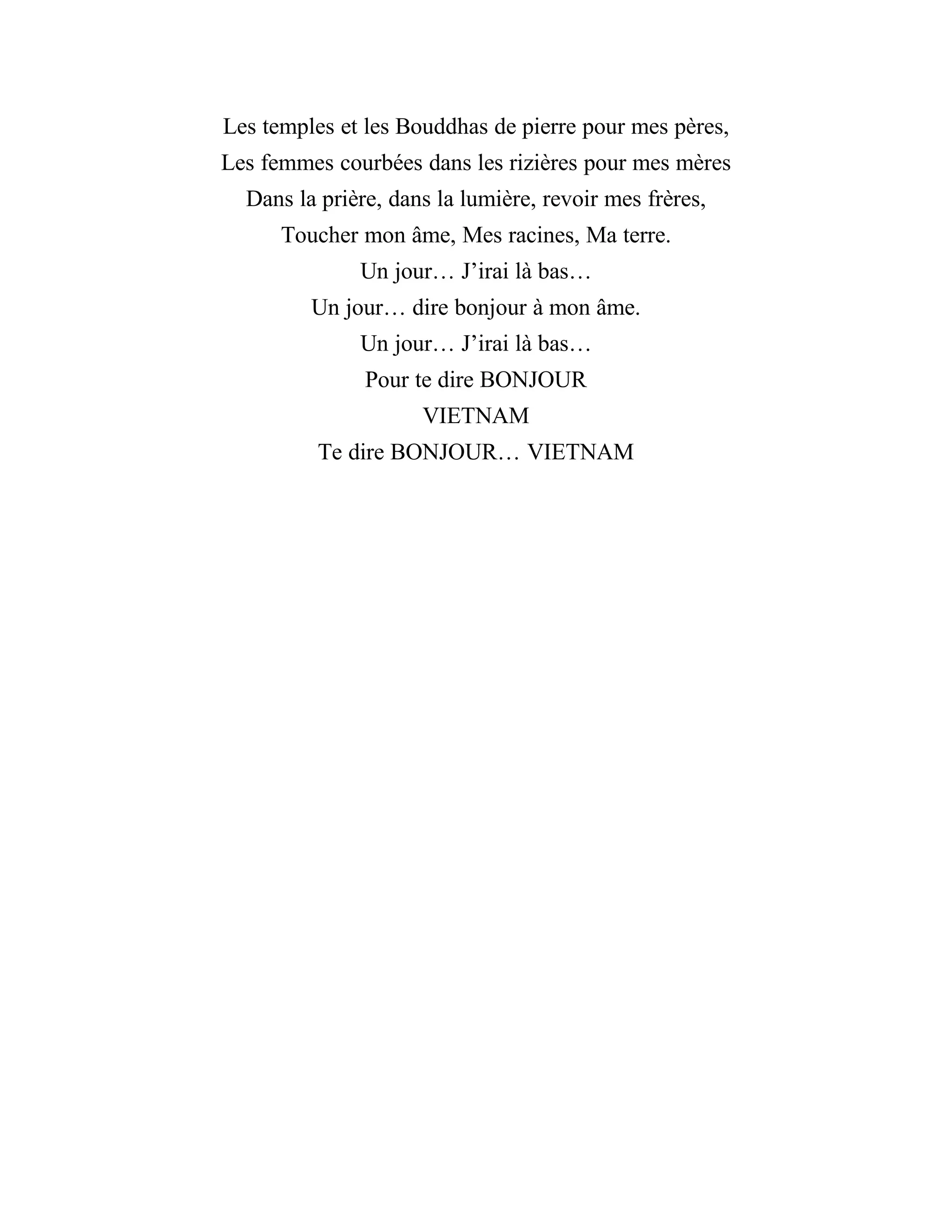 Les temples et les Bouddhas de pierre pour mes pères,
Les femmes courbées dans les rizières pour mes mères
Dans la prière, dans la lumière, revoir mes frères,
Toucher mon âme, Mes racines, Ma terre.
Un jour… J’irai là bas…
Un jour… dire bonjour à mon âme.
Un jour… J’irai là bas…
Pour te dire BONJOUR
VIETNAM
Te dire BONJOUR… VIETNAM